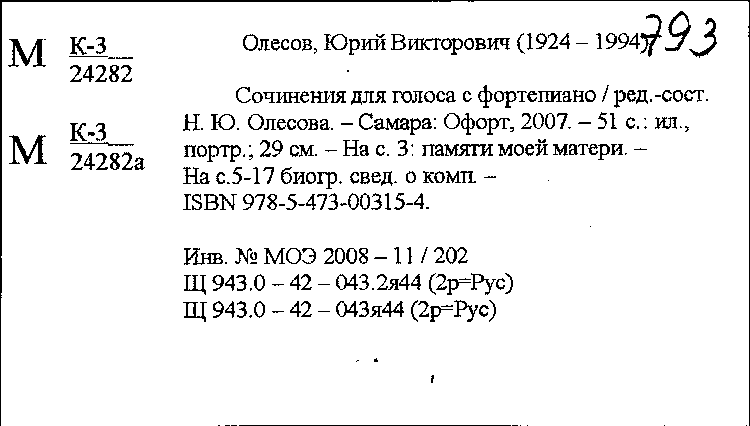 М К-3
24282

М К-3
24282а

Олесов, Юрий Викторович (1924 – 1994) 793

Сочинения для голоса с фортепиано / ред.-сост. Н. Ю. Олесова. – Самара: Офорт, 2007. – 51 с.: ил., портр.; 29 см. – На с. 3: памяти моей матери. – На с.5-17 биогр. свед. о комп. – ISBN 978-5-473-00315-4.

Инв. № МОЭ 2008 – 11 / 202
Щ 943.0 – 42 – 043.2я44 (2р=Рус)
Щ 943.0 – 42 – 043я44 (2р=Рус)